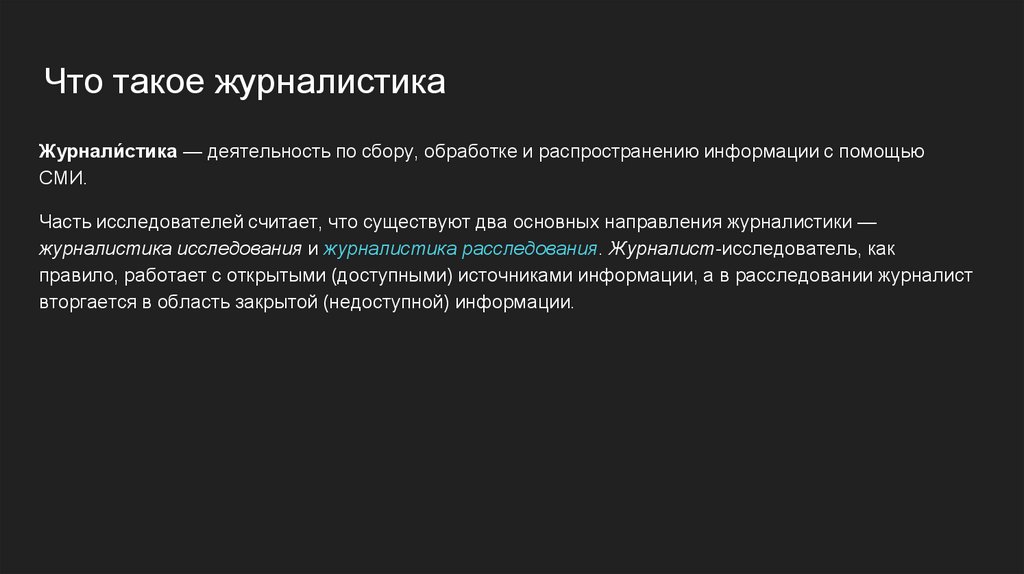 Что такое журналистика

Журнали́стика — деятельность по сбору, обработке и распространению информации с помощью СМИ.

Часть исследователей считает, что существуют два основных направления журналистики — журналистика исследования и журналистика расследования. Журналист-исследователь, как правило, работает с открытыми (доступными) источниками информации, а в расследовании журналист вторгается в область закрытой (недоступной) информации.